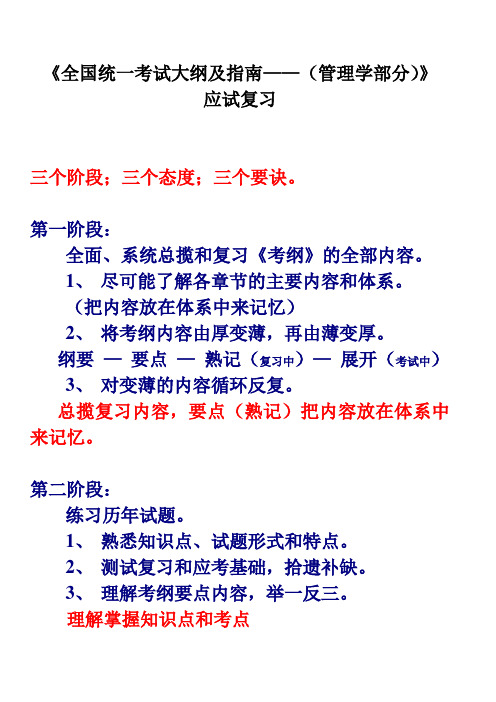 《全国统一考试大纲及指南——（管理学部分）》
应试复习

三个阶段；三个态度；三个要诀。

第一阶段：
全面、系统总揽和复习《考纲》的全部内容。
1、 尽可能了解各章节的主要内容和体系。
（把内容放在体系中来记忆）
2、 将考纲内容由厚变薄，再由薄变厚。
纲要 — 要点 — 熟记（复习中）— 展开（考试中）
3、 对变薄的内容循环反复。
总揽复习内容，要点（熟记）把内容放在体系中来记忆。

第二阶段：
练习历年试题。
1、 熟悉知识点、试题形式和特点。
2、 测试复习和应考基础，拾遗补缺。
3、 理解考纲要点内容，举一反三。
理解掌握知识点和考点